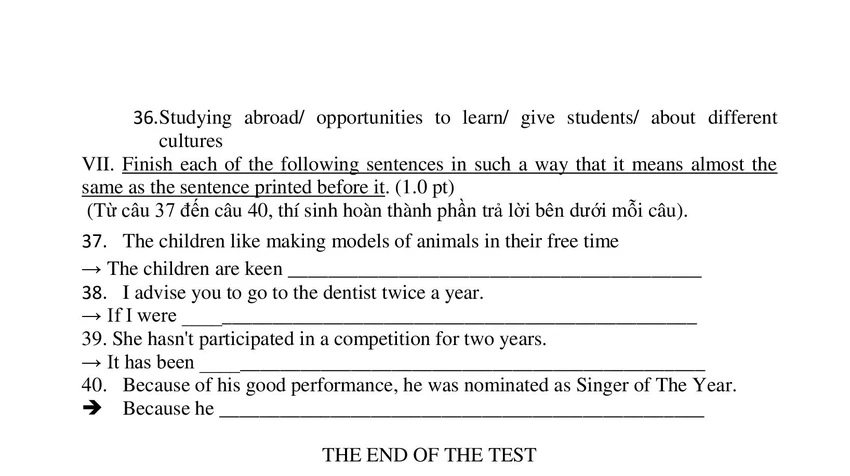 36.Studying abroad/ opportunities to learn/ give students/ about different cultures

VII. Finish each of the following sentences in such a way that it means almost the same as the sentence printed before it. (1.0 pt)
(Từ câu 37 đến câu 40, thí sinh hoàn thành phần trả lời bên dưới mỗi câu).

37. The children like making models of animals in their free time
→ The children are keen ____
38. I advise you to go to the dentist twice a year.
→ If I were ____
39. She hasn't participated in a competition for two years.
→ It has been ____
40. Because of his good performance, he was nominated as Singer of The Year.
➔ Because he ____

THE END OF THE TEST